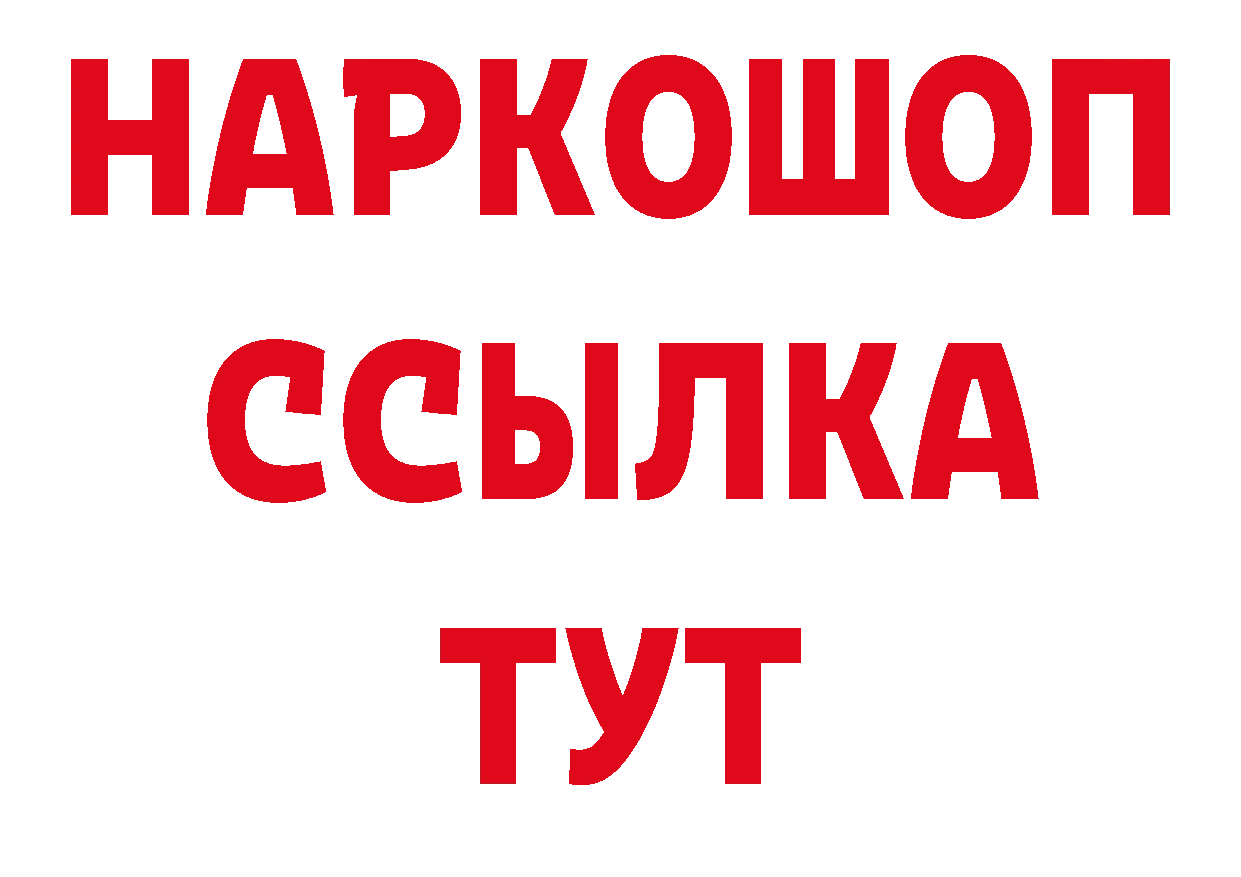 НАРКОШОП
ССЫЛКА
ТУТ